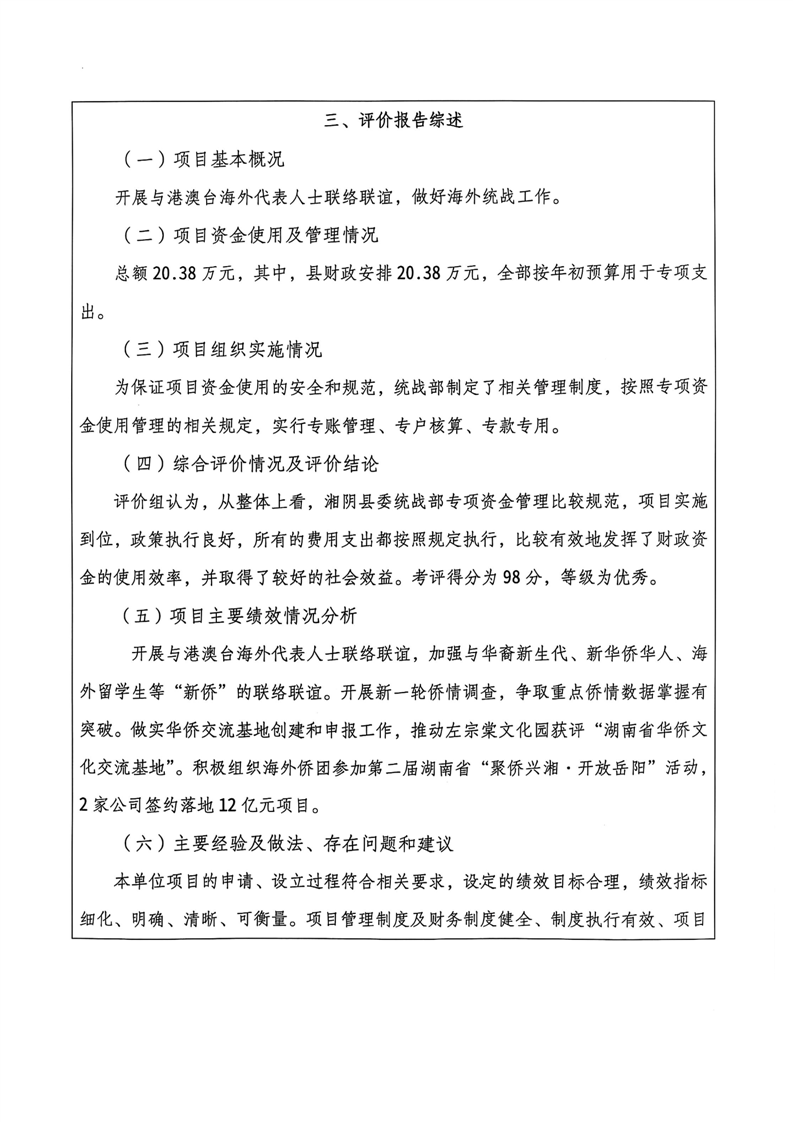 三、评价报告综述

（一）项目基本概况

开展与港澳台海外代表人士联络联谊，做好海外统战工作。

（二）项目资金使用及管理情况

总额20.38万元，其中，县财政安排20.38万元，全部按年初预算用于专项支出。

（三）项目组织实施情况

为保证项目资金使用的安全和规范，统战部制定了相关管理制度，按照专项资金使用管理的相关规定，实行专账管理、专户核算、专款专用。

（四）综合评价情况及评价结论

评价组认为，从整体上看，湘阴县委统战部专项资金管理比较规范，项目实施到位，政策执行良好，所有的费用支出都按照规定执行，比较有效地发挥了财政资金的使用效率，并取得了较好的社会效益。考评得分为98分，等级为优秀。

（五）项目主要绩效情况分析

开展与港澳台海外代表人士联络联谊，加强与华裔新生代、新华侨华人、海外留学生等“新侨”的联络联谊。开展新一轮侨情调查，争取重点侨情数据掌握有突破。做实华侨交流基地创建和申报工作，推动左宗棠文化园获评“湖南省华侨文化交流基地”。积极组织海外侨团参加第二届湖南省“聚侨兴湘·开放岳阳”活动，2家公司签约落地12亿元项目。

（六）主要经验及做法、存在问题和建议

本单位项目的申请、设立过程符合相关要求，设定的绩效目标合理，绩效指标细化、明确、清晰、可衡量。项目管理制度及财务制度健全、制度执行有效、项目